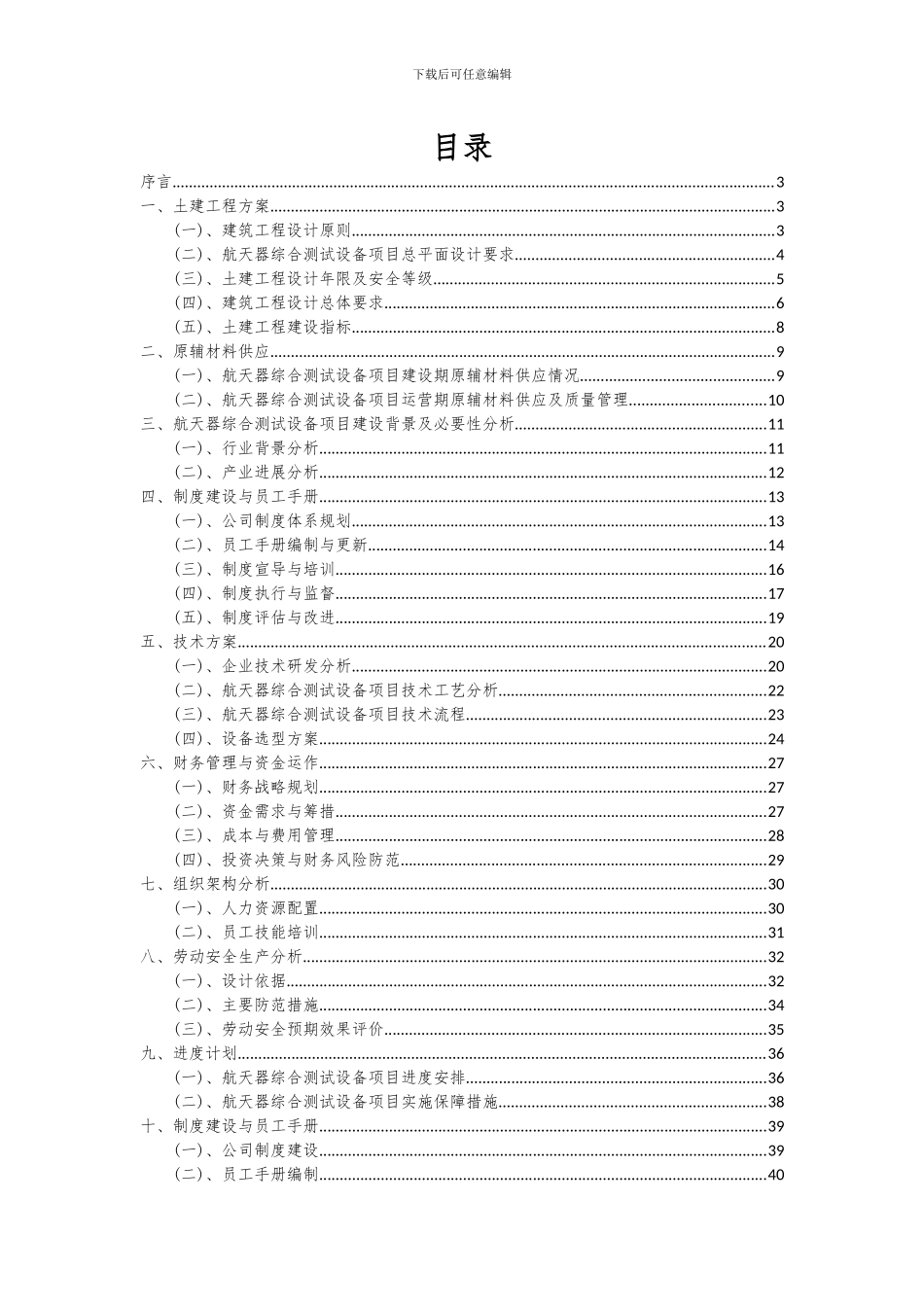 下载后可任意编辑

目录

序言......3
一、土建工程方案......3
（一）、建筑工程设计原则......3
（二）、航天器综合测试设备项目总平面设计要求......4
（三）、土建工程设计年限及安全等级......5
（四）、建筑工程设计总体要求......6
（五）、土建工程建设指标......8
二、原辅材料供应......9
（一）、航天器综合测试设备项目建设期原辅材料供应情况......9
（二）、航天器综合测试设备项目运营期原辅材料供应及质量管理......10
三、航天器综合测试设备项目建设背景及必要性分析......11
（一）、行业背景分析......11
（二）、产业进展分析......12
四、制度建设与员工手册......13
（一）、公司制度体系规划......13
（二）、员工手册编制与更新......14
（三）、制度宣导与培训......16
（四）、制度执行与监督......17
（五）、制度评估与改进......19
五、技术方案......20
（一）、企业技术研发分析......20
（二）、航天器综合测试设备项目技术工艺分析......22
（三）、航天器综合测试设备项目技术流程......23
（四）、设备选型方案......24
六、财务管理与资金运作......27
（一）、财务战略规划......27
（二）、资金需求与筹措......27
（三）、成本与费用管理......28
（四）、投资决策与财务风险防范......29
七、组织架构分析......30
（一）、人力资源配置......30
（二）、员工技能培训......31
八、劳动安全生产分析......32
（一）、设计依据......32
（二）、主要防范措施......34
（三）、劳动安全预期效果评价......35
九、进度计划......36
（一）、航天器综合测试设备项目进度安排......36
（二）、航天器综合测试设备项目实施保障措施......38
十、制度建设与员工手册......39
（一）、公司制度建设......39
（二）、员工手册编制......40